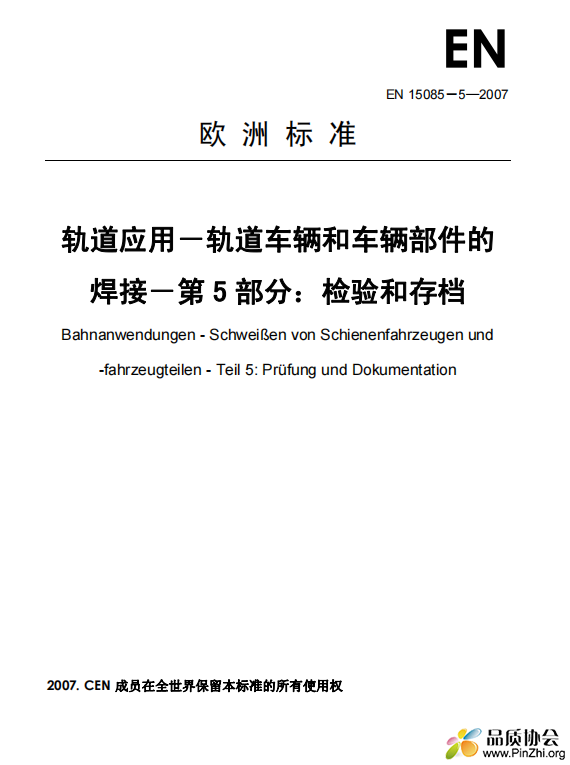 EN

EN 15085－5—2007

欧 洲 标 准

轨道应用－轨道车辆和车辆部件的焊接－第 5 部分：检验和存档

Bahnanwendungen - Schweißen von Schienenfahrzeugen und -fahrzeugteilen - Teil 5: Prüfung und Dokumentation

2007. CEN 成员在全世界保留本标准的所有使用权

品质协会
www.PinZhi.org